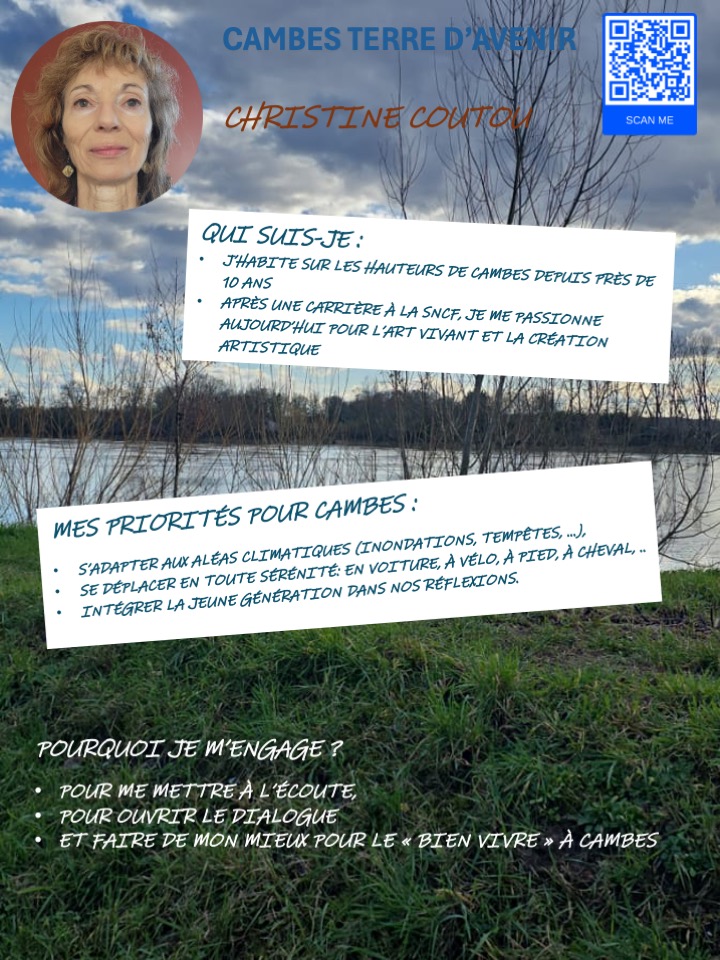 CAMBES TERRE D'AVENIR

SCAN ME

CHRISTINE COUTOU

QUI SUIS-JE :

• J'HABITE SUR LES HAUTEURS DE CAMBES DEPUIS PRÈS DE 10 ANS
• APRÈS UNE CARRIÈRE À LA SNCF, JE ME PASSIONNE AUJOURD'HUI POUR L'ART VIVANT ET LA CRÉATION ARTISTIQUE

MES PRIORITÉS POUR CAMBES :

• S'ADAPTER AUX ALÉAS CLIMATIQUES (INONDATIONS, TEMPÊTES, ...),
• SE DÉPLACER EN TOUTE SÉRÉNITÉ: EN VOITURE, À VÉLO, À PIED, À CHEVAL, ..
• INTÉGRER LA JEUNE GÉNÉRATION DANS NOS RÉFLEXIONS.

POURQUOI JE M'ENGAGE ?

• POUR ME METTRE À L'ÉCOUTE,
• POUR OUVRIR LE DIALOGUE
• ET FAIRE DE MON MIEUX POUR LE « BIEN VIVRE » À CAMBES